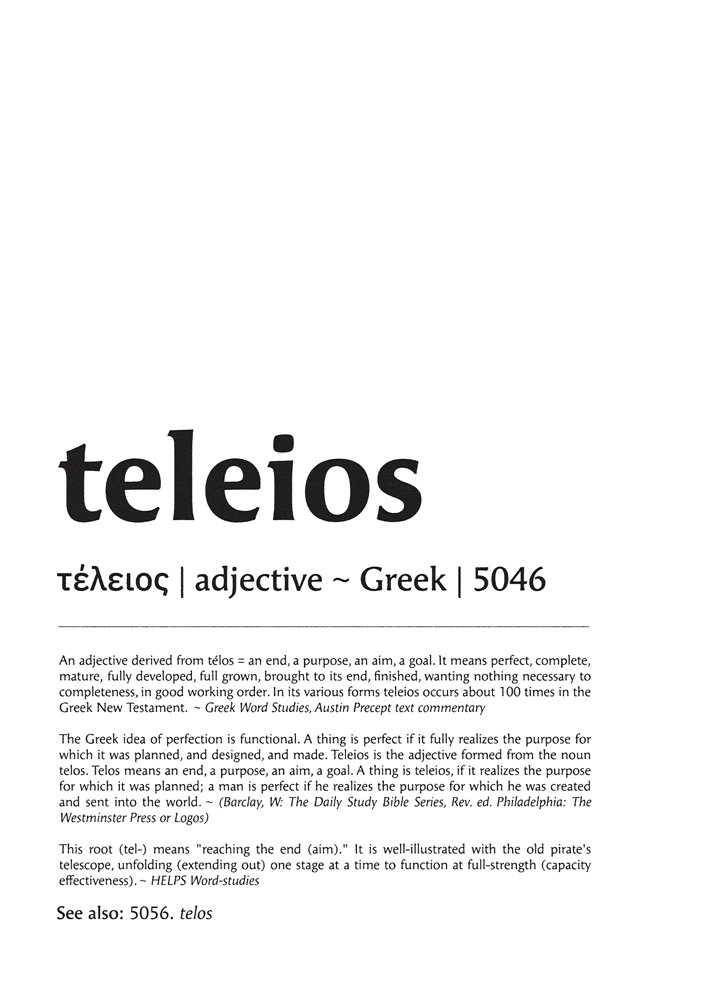 teleios

τέλειος | adjective ~ Greek | 5046

An adjective derived from télos = an end, a purpose, an aim, a goal. It means perfect, complete, mature, fully developed, full grown, brought to its end, finished, wanting nothing necessary to completeness, in good working order. In its various forms teleios occurs about 100 times in the Greek New Testament. ~ Greek Word Studies, Austin Precept text commentary

The Greek idea of perfection is functional. A thing is perfect if it fully realizes the purpose for which it was planned, and designed, and made. Teleios is the adjective formed from the noun telos. Telos means an end, a purpose, an aim, a goal. A thing is teleios, if it realizes the purpose for which it was planned; a man is perfect if he realizes the purpose for which he was created and sent into the world. ~ (Barclay, W: The Daily Study Bible Series, Rev. ed. Philadelphia: The Westminster Press or Logos)

This root (tel-) means "reaching the end (aim)." It is well-illustrated with the old pirate's telescope, unfolding (extending out) one stage at a time to function at full-strength (capacity effectiveness). ~ HELPS Word-studies

See also: 5056. telos